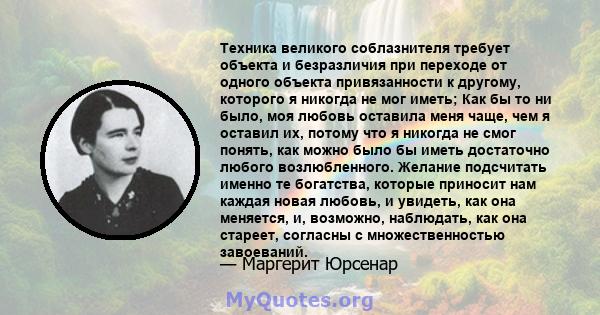 Техника великого соблазнителя требует объекта и безразличия при переходе от одного объекта привязанности к другому, которого я никогда не мог иметь; Как бы то ни было, моя любовь оставила меня чаще, чем я оставил их, потому что я никогда не смог понять, как можно было бы иметь достаточно любого возлюбленного. Желание подсчитать именно те богатства, которые приносит нам каждая новая любовь, и увидеть, как она меняется, и, возможно, наблюдать, как она стареет, согласны с множественностью завоеваний.
— Маргерит Юрсенар

MyQuotes.org